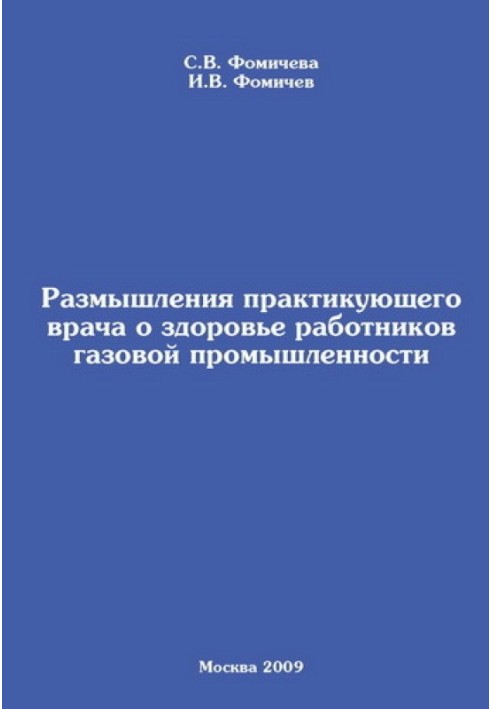 С.В. Фомичева
И.В. Фомичев

Размышления практикующего врача о здоровье работников газовой промышленности

Москва 2009